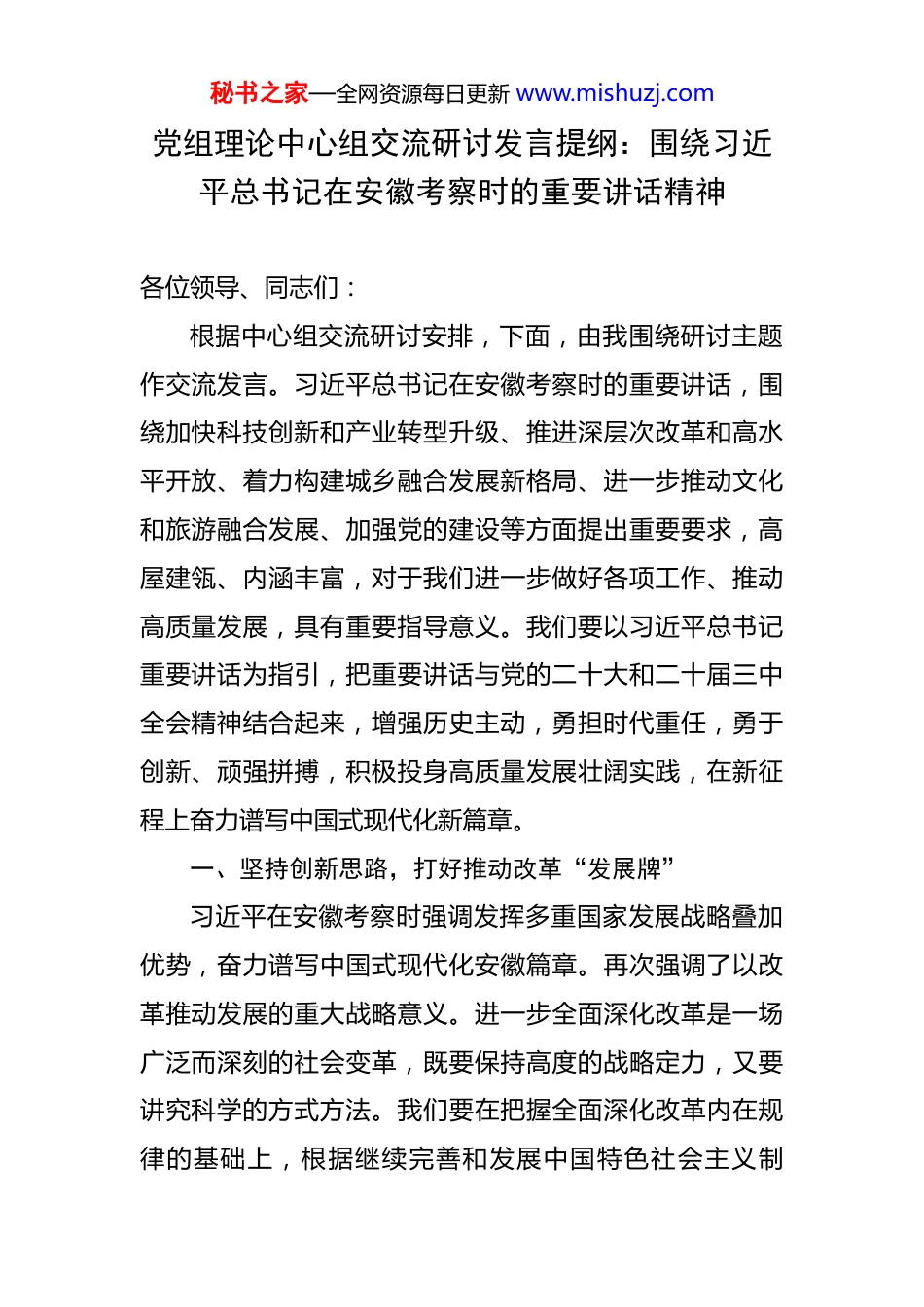 秘书之家—全网资源每日更新 www.mishuzj.com

党组理论中心组交流研讨发言提纲：围绕习近平总书记在安徽考察时的重要讲话精神

各位领导、同志们：

根据中心组交流研讨安排，下面，由我围绕研讨主题作交流发言。习近平总书记在安徽考察时的重要讲话，围绕加快科技创新和产业转型升级、推进深层次改革和高水平开放、着力构建城乡融合发展新格局、进一步推动文化和旅游融合发展、加强党的建设等方面提出重要要求，高屋建瓴、内涵丰富，对于我们进一步做好各项工作、推动高质量发展，具有重要指导意义。我们要以习近平总书记重要讲话为指引，把重要讲话与党的二十大和二十届三中全会精神结合起来，增强历史主动，勇担时代重任，勇于创新、顽强拼搏，积极投身高质量发展壮阔实践，在新征程上奋力谱写中国式现代化新篇章。

一、坚持创新思路，打好推动改革“发展牌”

习近平在安徽考察时强调发挥多重国家发展战略叠加优势，奋力谱写中国式现代化安徽篇章。再次强调了以改革推动发展的重大战略意义。进一步全面深化改革是一场广泛而深刻的社会变革，既要保持高度的战略定力，又要讲究科学的方式方法。我们要在把握全面深化改革内在规律的基础上，根据继续完善和发展中国特色社会主义制